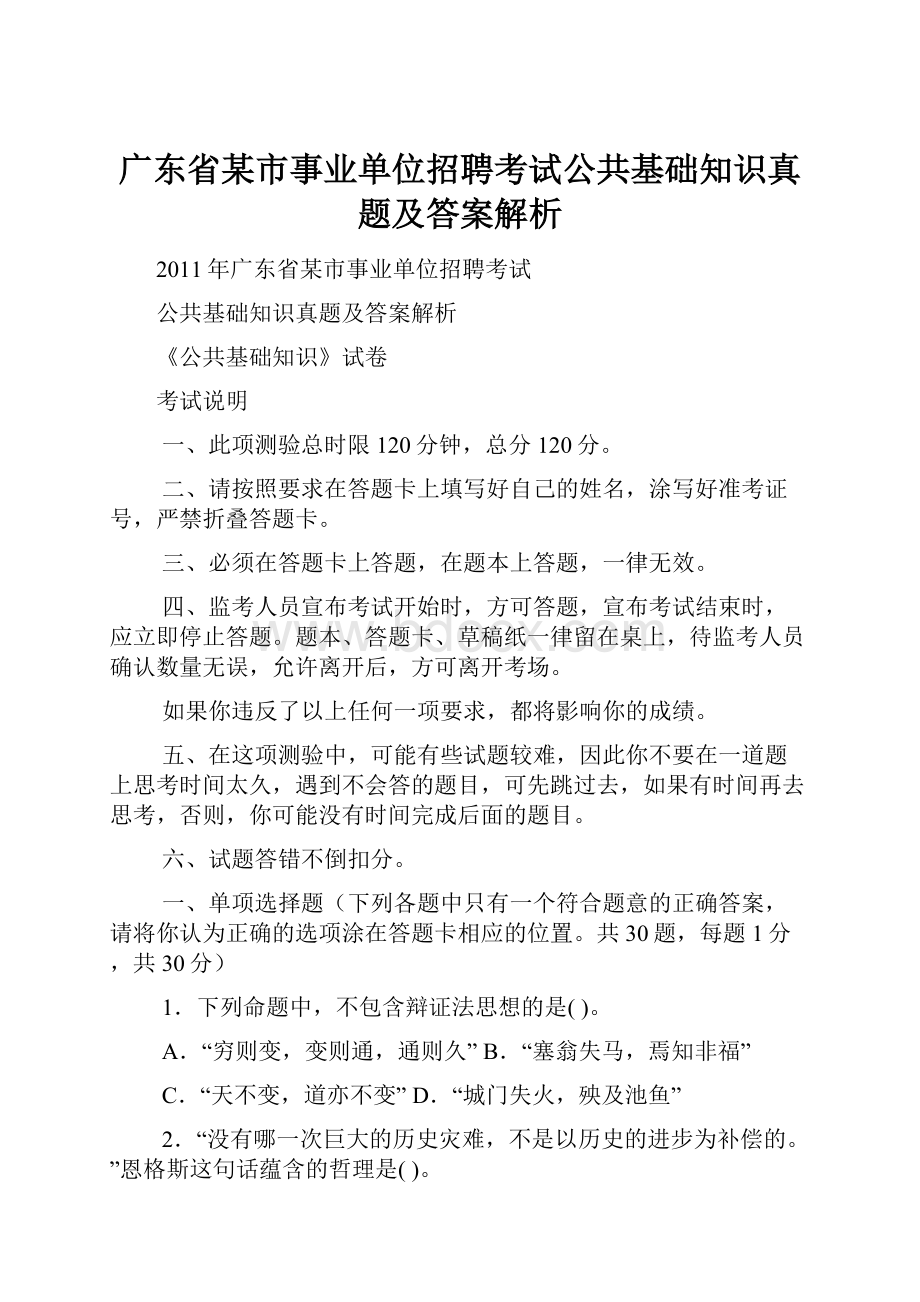 广东省某市事业单位招聘考试公共基础知识真题及答案解析

2011年广东省某市事业单位招聘考试

公共基础知识真题及答案解析

《公共基础知识》试卷

考试说明

一、此项测验总时限120分钟，总分120分。

二、请按照要求在答题卡上填写好自己的姓名，涂写好准考证号，严禁折叠答题卡。

三、必须在答题卡上答题，在题本上答题，一律无效。

四、监考人员宣布考试开始时，方可答题，宣布考试结束时，应立即停止答题。题本、答题卡、草稿纸一律留在桌上，待监考人员确认数量无误，允许离开后，方可离开考场。

如果你违反了以上任何一项要求，都将影响你的成绩。

五、在这项测验中，可能有些试题较难，因此你不要在一道题上思考时间太久，遇到不会答的题目，可先跳过去，如果有时间再去思考，否则，你可能没有时间完成后面的题目。

六、试题答错不倒扣分。

一、单项选择题（下列各题中只有一个符合题意的正确答案，请将你认为正确的选项涂在答题卡相应的位置。共30题，每题1分，共30分）

1．下列命题中，不包含辩证法思想的是( )。

A．“穷则变，变则通，通则久” B．“塞翁失马，焉知非福”

C．“天不变，道亦不变” D．“城门失火，殃及池鱼”

2．“没有哪一次巨大的历史灾难，不是以历史的进步为补偿的。”恩格斯这句话蕴含的哲理是( )。